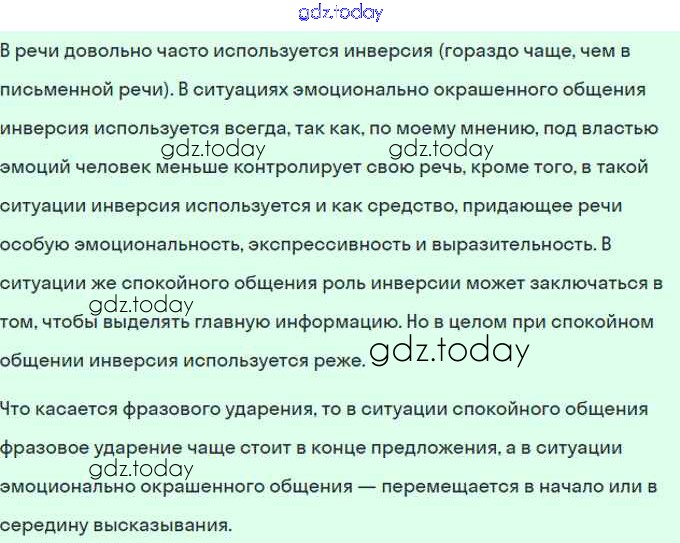 gdz.today

В речи довольно часто используется инверсия (гораздо чаще, чем в письменной речи). В ситуациях эмоционально окрашенного общения инверсия используется всегда, так как, по моему мнению, под властью gdz.today gdz.today эмоций человек меньше контролирует свою речь, кроме того, в такой ситуации инверсия используется и как средство, придающее речи особую эмоциональность, экспрессивность и выразительность. В ситуации же спокойного общения роль инверсии может заключаться в gdz.today том, чтобы выделять главную информацию. Но в целом при спокойном общении инверсия используется реже. gdz.today

Что касается фразового ударения, то в ситуации спокойного общения фразовое ударение чаще стоит в конце предложения, а в ситуации gdz.today эмоционально окрашенного общения — перемещается в начало или в середину высказывания.